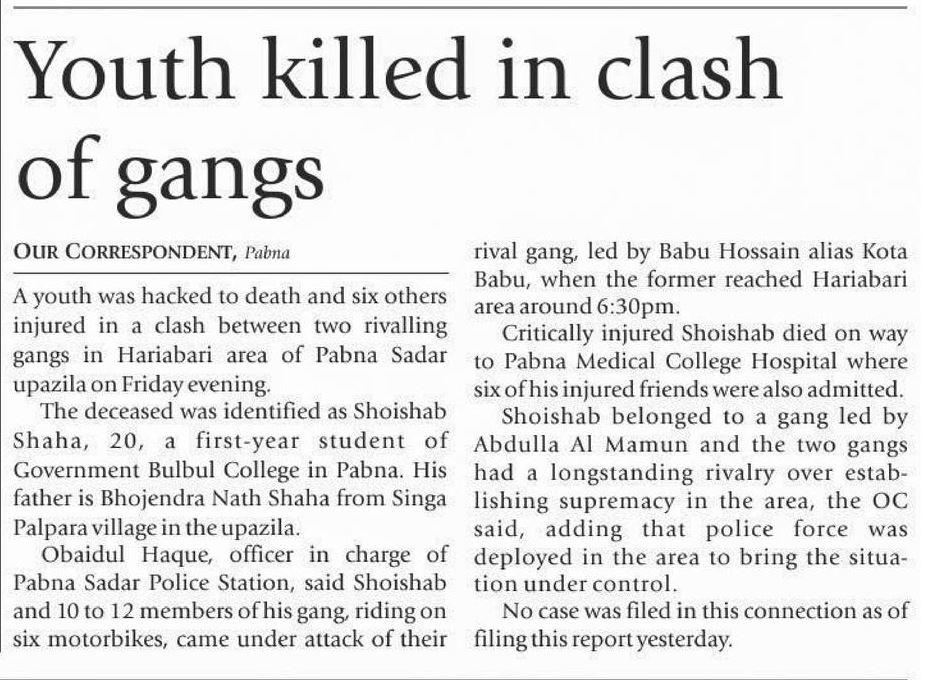 Youth killed in clash of gangs

OUR CORRESPONDENT, Pabna

A youth was hacked to death and six others injured in a clash between two rivalling gangs in Hariabari area of Pabna Sadar upazila on Friday evening.

The deceased was identified as Shoishab Shaha, 20, a first-year student of Government Bulbul College in Pabna. His father is Bhojendra Nath Shaha from Singa Palpara village in the upazila.

Obaidul Haque, officer in charge of Pabna Sadar Police Station, said Shoishab and 10 to 12 members of his gang, riding on six motorbikes, came under attack of their rival gang, led by Babu Hossain alias Kota Babu, when the former reached Hariabari area around 6:30pm.

Critically injured Shoishab died on way to Pabna Medical College Hospital where six of his injured friends were also admitted.

Shoishab belonged to a gang led by Abdulla Al Mamun and the two gangs had a longstanding rivalry over establishing supremacy in the area, the OC said, adding that police force was deployed in the area to bring the situation under control.

No case was filed in this connection as of filing this report yesterday.